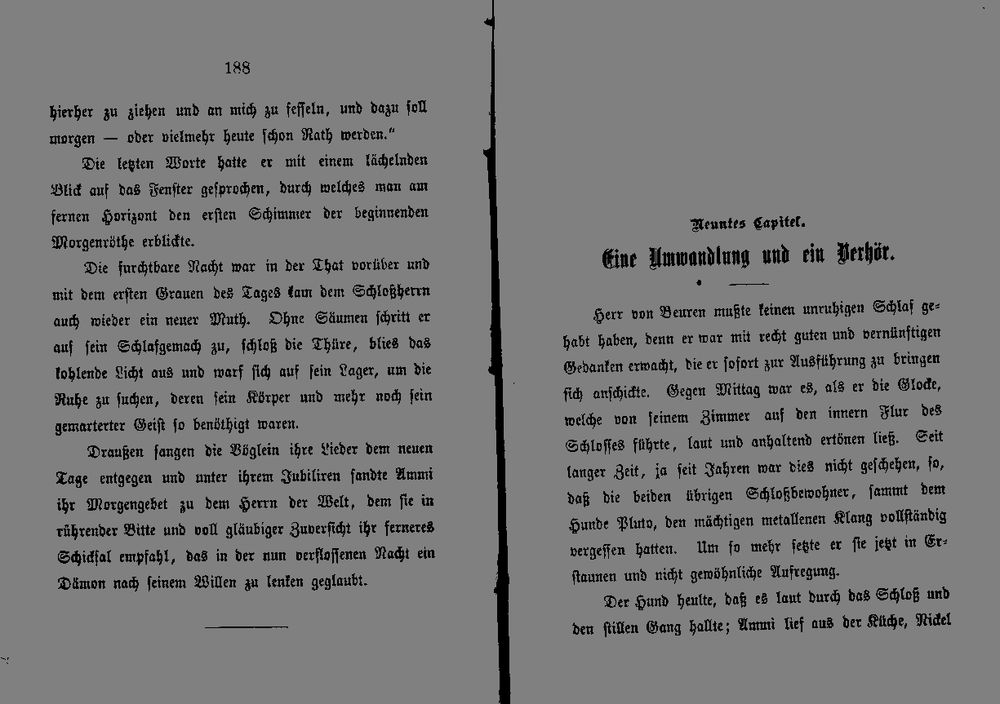 188

hierher zu ziehen und an mich zu fesseln, und dazu soll morgen — oder vielmehr heute schon Rath werden."

Die letzten Worte hatte er mit einem lächelnden Blick auf das Fenster gesprochen, durch welches man am fernen Horizont den ersten Schimmer der beginnenden Morgenröthe erblickte.

Die furchtbare Nacht war in der That vorüber und mit dem ersten Grauen des Tages kam dem Schloßherrn auch wieder ein neuer Muth. Ohne Säumen schritt er auf sein Schlafgemach zu, schloß die Thüre, blies das kohlende Licht aus und warf sich auf sein Lager, um die Ruhe zu suchen, deren sein Körper und mehr noch sein gemarterter Geist so benöthigt waren.

Draußen sangen die Vöglein ihre Lieder dem neuen Tage entgegen und unter ihrem Jubiliren sandte Ammi ihr Morgengebet zu dem Herrn der Welt, dem sie in rührender Bitte und voll gläubiger Zuversicht ihr ferneres Schicksal empfahl, das in der nun verflossenen Nacht ein Dämon nach seinem Willen zu lenken geglaubt.

Neuntes Capitel.

Eine Umwandlung und ein Verhör.

Herr von Beuren mußte keinen unruhigen Schlaf gehabt haben, denn er war mit recht guten und vernünftigen Gedanken erwacht, die er sofort zur Ausführung zu bringen sich anschickte. Gegen Mittag war es, als er die Glocke, welche von seinem Zimmer auf den innern Flur des Schlosses führte, laut und anhaltend ertönen ließ. Seit langer Zeit, ja seit Jahren war dies nicht geschehen, so, daß die beiden übrigen Schloßbewohner, sammt dem Hunde Pluto, den mächtigen metallenen Klang vollständig vergessen hatten. Um so mehr setzte er sie jetzt in Erstaunen und nicht gewöhnliche Aufregung.

Der Hund heulte, daß es laut durch das Schloß und den stillen Gang hallte; Ammi lief aus der Küche, Nickel